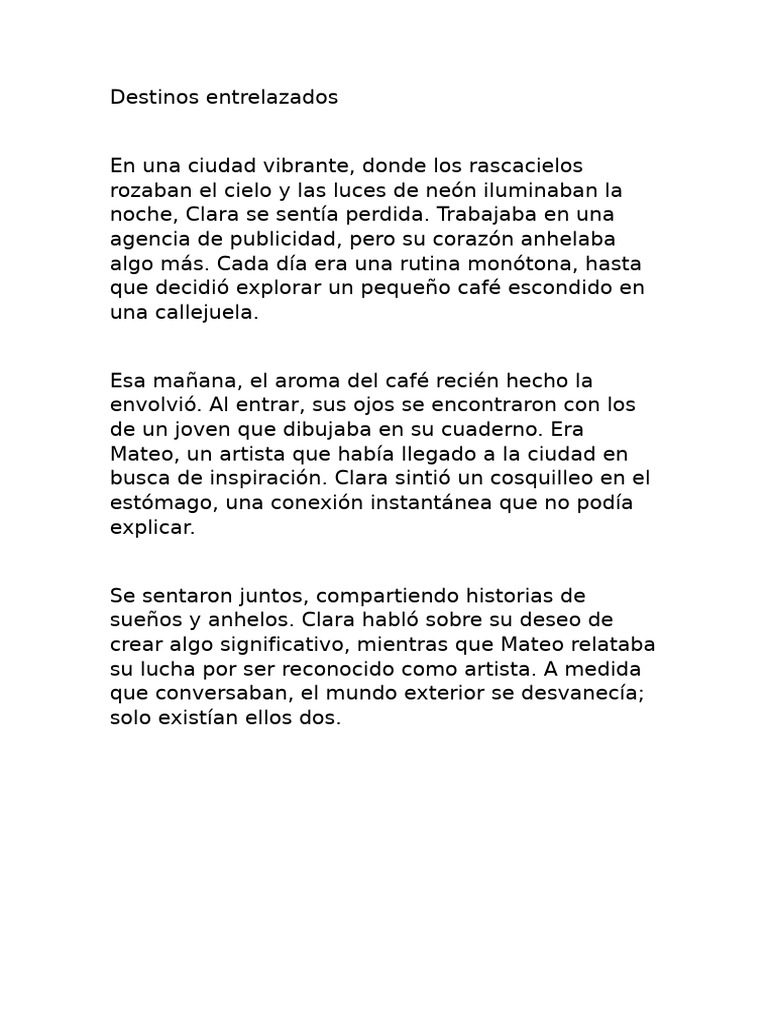 Destinos entrelazados

En una ciudad vibrante, donde los rascacielos rozaban el cielo y las luces de neón iluminaban la noche, Clara se sentía perdida. Trabajaba en una agencia de publicidad, pero su corazón anhelaba algo más. Cada día era una rutina monótona, hasta que decidió explorar un pequeño café escondido en una callejuela.

Esa mañana, el aroma del café recién hecho la envolvió. Al entrar, sus ojos se encontraron con los de un joven que dibujaba en su cuaderno. Era Mateo, un artista que había llegado a la ciudad en busca de inspiración. Clara sintió un cosquilleo en el estómago, una conexión instantánea que no podía explicar.

Se sentaron juntos, compartiendo historias de sueños y anhelos. Clara habló sobre su deseo de crear algo significativo, mientras que Mateo relataba su lucha por ser reconocido como artista. A medida que conversaban, el mundo exterior se desvanecía; solo existían ellos dos.